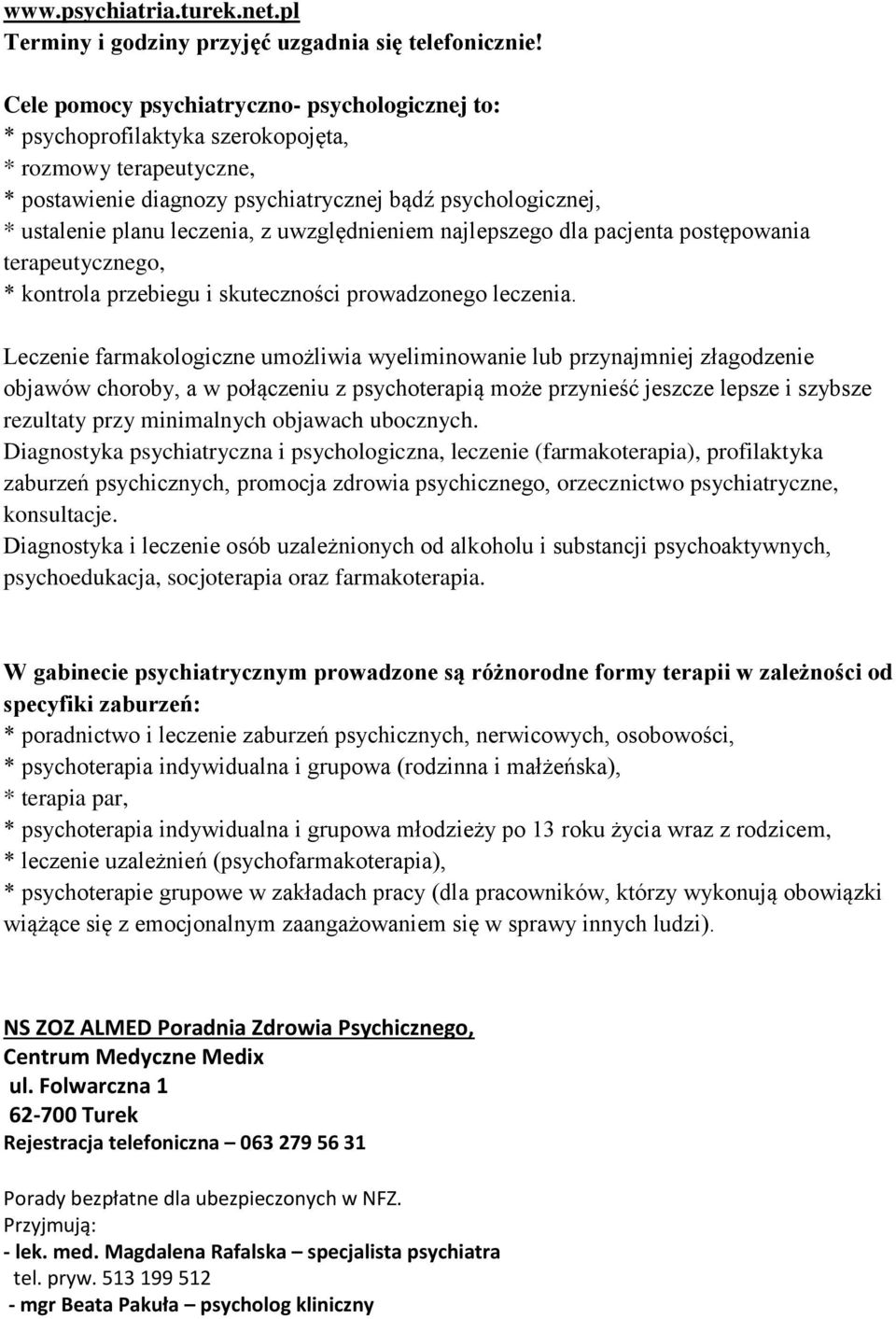 www.psychiatria.turek.net.pl
Terminy i godziny przyjęć uzgadnia się telefonicznie!

Cele pomocy psychiatryczno- psychologicznej to:
* psychoprofilaktyka szerokopojęta,
* rozmowy terapeutyczne,
* postawienie diagnozy psychiatrycznej bądź psychologicznej,
* ustalenie planu leczenia, z uwzględnieniem najlepszego dla pacjenta postępowania terapeutycznego,
* kontrola przebiegu i skuteczności prowadzonego leczenia.

Leczenie farmakologiczne umożliwia wyeliminowanie lub przynajmniej złagodzenie objawów choroby, a w połączeniu z psychoterapią może przynieść jeszcze lepsze i szybsze rezultaty przy minimalnych objawach ubocznych.
Diagnostyka psychiatryczna i psychologiczna, leczenie (farmakoterapia), profilaktyka zaburzeń psychicznych, promocja zdrowia psychicznego, orzecznictwo psychiatryczne, konsultacje.
Diagnostyka i leczenie osób uzależnionych od alkoholu i substancji psychoaktywnych, psychoedukacja, socjoterapia oraz farmakoterapia.

W gabinecie psychiatrycznym prowadzone są różnorodne formy terapii w zależności od specyfiki zaburzeń:
* poradnictwo i leczenie zaburzeń psychicznych, nerwicowych, osobowości,
* psychoterapia indywidualna i grupowa (rodzinna i małżeńska),
* terapia par,
* psychoterapia indywidualna i grupowa młodzieży po 13 roku życia wraz z rodzicem,
* leczenie uzależnień (psychofarmakoterapia),
* psychoterapie grupowe w zakładach pracy (dla pracowników, którzy wykonują obowiązki wiążące się z emocjonalnym zaangażowaniem się w sprawy innych ludzi).

NS ZOZ ALMED Poradnia Zdrowia Psychicznego,
Centrum Medyczne Medix
ul. Folwarczna 1
62-700 Turek
Rejestracja telefoniczna – 063 279 56 31

Porady bezpłatne dla ubezpieczonych w NFZ.
Przyjmują:
- lek. med. Magdalena Rafalska – specjalista psychiatra
tel. pryw. 513 199 512
- mgr Beata Pakuła – psycholog kliniczny